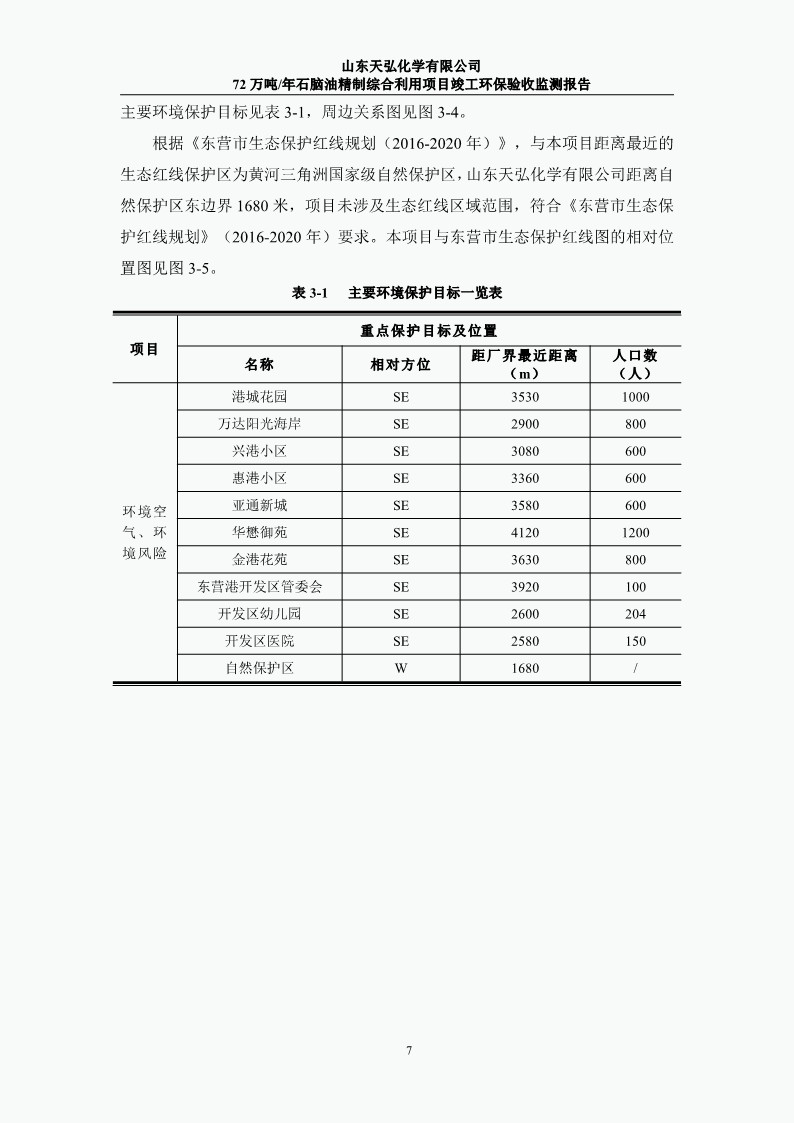 山东天弘化学有限公司
72 万吨/年石脑油精制综合利用项目竣工环保验收监测报告

主要环境保护目标见表 3-1，周边关系图见图 3-4。

根据《东营市生态保护红线规划（2016-2020 年）》，与本项目距离最近的生态红线保护区为黄河三角洲国家级自然保护区，山东天弘化学有限公司距离自然保护区东边界 1680 米，项目未涉及生态红线区域范围，符合《东营市生态保护红线规划》（2016-2020 年）要求。本项目与东营市生态保护红线图的相对位置图见图 3-5。

表 3-1　主要环境保护目标一览表

| 项目 | 重点保护目标及位置 | | | |
|---|---|---|---|---|
| | 名称 | 相对方位 | 距厂界最近距离（m） | 人口数（人） |
| 环境空气、环境风险 | 港城花园 | SE | 3530 | 1000 |
| | 万达阳光海岸 | SE | 2900 | 800 |
| | 兴港小区 | SE | 3080 | 600 |
| | 惠港小区 | SE | 3360 | 600 |
| | 亚通新城 | SE | 3580 | 600 |
| | 华懋御苑 | SE | 4120 | 1200 |
| | 金港花苑 | SE | 3630 | 800 |
| | 东营港开发区管委会 | SE | 3920 | 100 |
| | 开发区幼儿园 | SE | 2600 | 204 |
| | 开发区医院 | SE | 2580 | 150 |
| | 自然保护区 | W | 1680 | / |

7